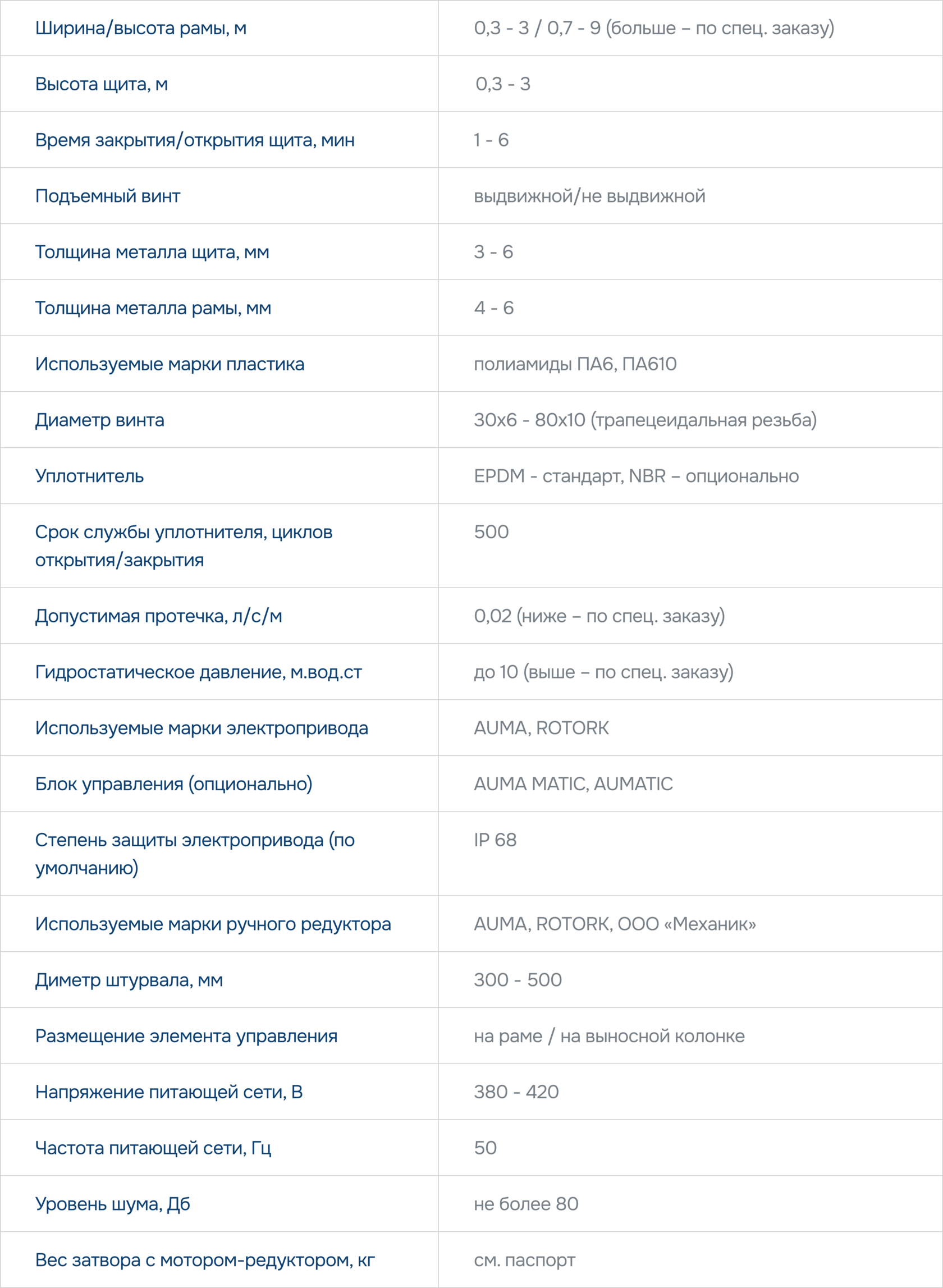 | Ширина/высота рамы, м | 0,3 - 3 / 0,7 - 9 (больше – по спец. заказу) |
|---|---|
| Высота щита, м | 0,3 - 3 |
| Время закрытия/открытия щита, мин | 1 - 6 |
| Подъемный винт | выдвижной/не выдвижной |
| Толщина металла щита, мм | 3 - 6 |
| Толщина металла рамы, мм | 4 - 6 |
| Используемые марки пластика | полиамиды ПА6, ПА610 |
| Диаметр винта | 30х6 - 80х10 (трапецеидальная резьба) |
| Уплотнитель | EPDM - стандарт, NBR – опционально |
| Срок службы уплотнителя, циклов открытия/закрытия | 500 |
| Допустимая протечка, л/с/м | 0,02 (ниже – по спец. заказу) |
| Гидростатическое давление, м.вод.ст | до 10 (выше – по спец. заказу) |
| Используемые марки электропривода | AUMA, ROTORK |
| Блок управления (опционально) | AUMA MATIC, AUMATIC |
| Степень защиты электропривода (по умолчанию) | IP 68 |
| Используемые марки ручного редуктора | AUMA, ROTORK, ООО «Механик» |
| Диметр штурвала, мм | 300 - 500 |
| Размещение элемента управления | на раме / на выносной колонке |
| Напряжение питающей сети, В | 380 - 420 |
| Частота питающей сети, Гц | 50 |
| Уровень шума, Дб | не более 80 |
| Вес затвора с мотором-редуктором, кг | см. паспорт |